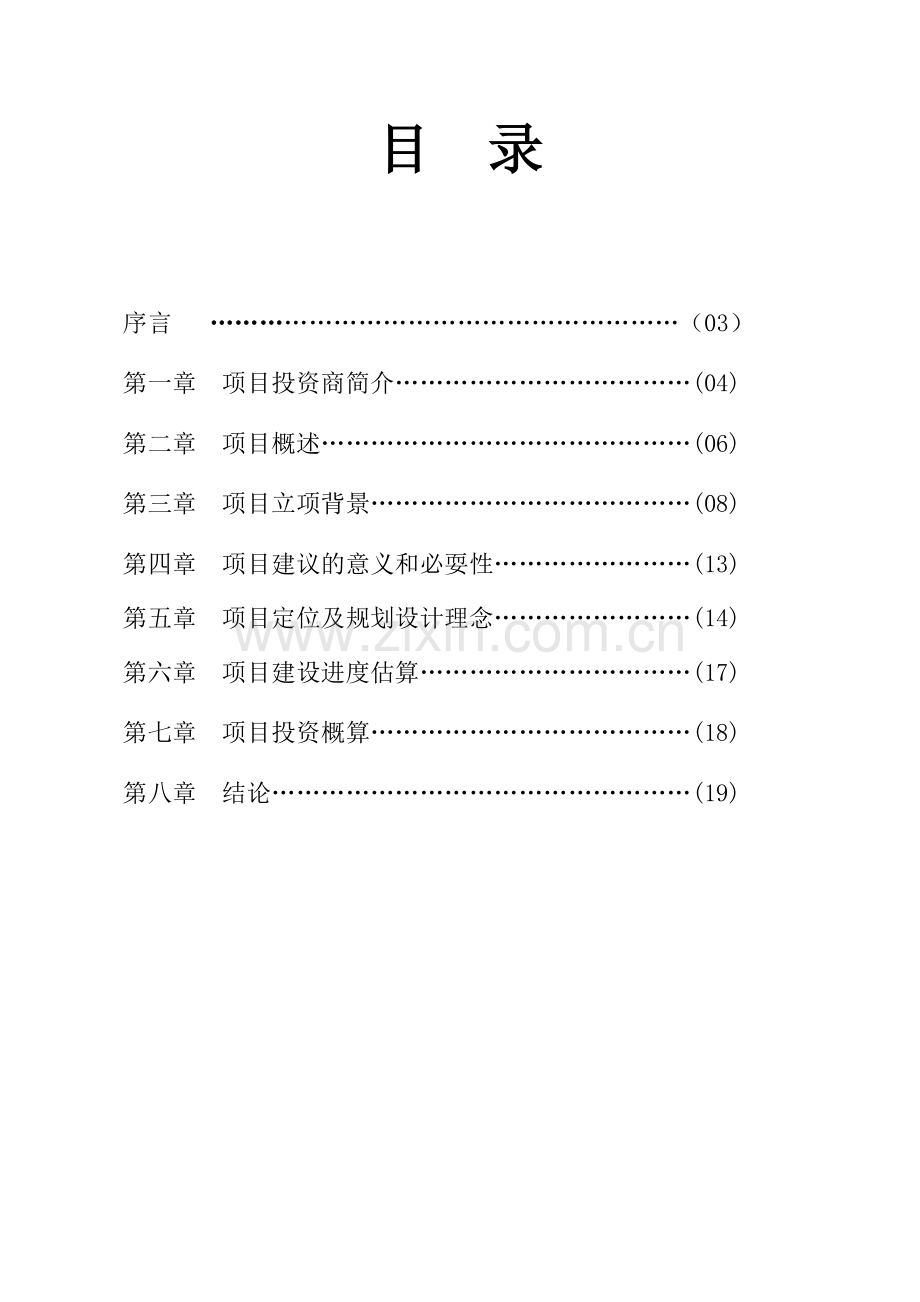 目 录

序言 ……………………………………………………（03）

第一章 项目投资商简介………………………………(04)

第二章 项目概述………………………………………(06)

第三章 项目立项背景…………………………………(08)

第四章 项目建议的意义和必要性……………………(13)

第五章 项目定位及规划设计理念……………………(14)

www.zixin.com.cn

第六章 项目建设进度估算……………………………(17)

第七章 项目投资概算…………………………………(18)

第八章 结论……………………………………………(19)